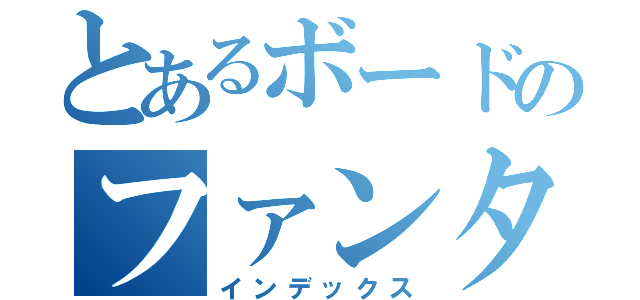 とあるボードの
ファンタ
インデックス